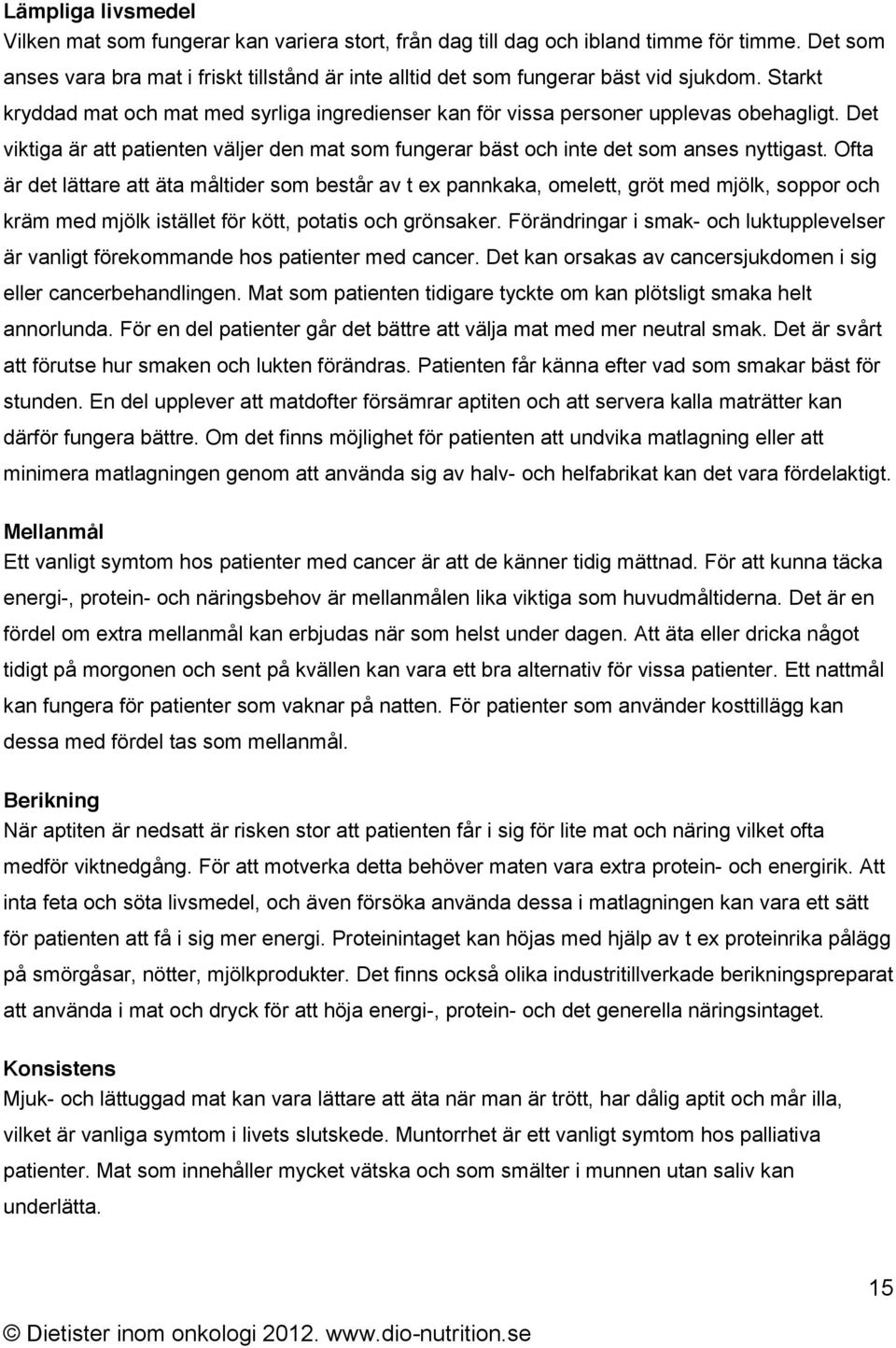 Lämpliga livsmedel
Vilken mat som fungerar kan variera stort, från dag till dag och ibland timme för timme. Det som anses vara bra mat i friskt tillstånd är inte alltid det som fungerar bäst vid sjukdom. Starkt kryddad mat och mat med syrliga ingredienser kan för vissa personer upplevas obehagligt. Det viktiga är att patienten väljer den mat som fungerar bäst och inte det som anses nyttigast. Ofta är det lättare att äta måltider som består av t ex pannkaka, omelett, gröt med mjölk, soppor och kräm med mjölk istället för kött, potatis och grönsaker. Förändringar i smak- och luktupplevelser är vanligt förekommande hos patienter med cancer. Det kan orsakas av cancersjukdomen i sig eller cancerbehandlingen. Mat som patienten tidigare tyckte om kan plötsligt smaka helt annorlunda. För en del patienter går det bättre att välja mat med mer neutral smak. Det är svårt att förutse hur smaken och lukten förändras. Patienten får känna efter vad som smakar bäst för stunden. En del upplever att matdofter försämrar aptiten och att servera kalla maträtter kan därför fungera bättre. Om det finns möjlighet för patienten att undvika matlagning eller att minimera matlagningen genom att använda sig av halv- och helfabrikat kan det vara fördelaktigt.

Mellanmål
Ett vanligt symtom hos patienter med cancer är att de känner tidig mättnad. För att kunna täcka energi-, protein- och näringsbehov är mellanmålen lika viktiga som huvudmåltiderna. Det är en fördel om extra mellanmål kan erbjudas när som helst under dagen. Att äta eller dricka något tidigt på morgonen och sent på kvällen kan vara ett bra alternativ för vissa patienter. Ett nattmål kan fungera för patienter som vaknar på natten. För patienter som använder kosttillägg kan dessa med fördel tas som mellanmål.

Berikning
När aptiten är nedsatt är risken stor att patienten får i sig för lite mat och näring vilket ofta medför viktnedgång. För att motverka detta behöver maten vara extra protein- och energirik. Att inta feta och söta livsmedel, och även försöka använda dessa i matlagningen kan vara ett sätt för patienten att få i sig mer energi. Proteinintaget kan höjas med hjälp av t ex proteinrika pålägg på smörgåsar, nötter, mjölkprodukter. Det finns också olika industritillverkade berikningspreparat att använda i mat och dryck för att höja energi-, protein- och det generella näringsintaget.

Konsistens
Mjuk- och lättuggad mat kan vara lättare att äta när man är trött, har dålig aptit och mår illa, vilket är vanliga symtom i livets slutskede. Muntorrhet är ett vanligt symtom hos palliativa patienter. Mat som innehåller mycket vätska och som smälter i munnen utan saliv kan underlätta.

15

© Dietister inom onkologi 2012. www.dio-nutrition.se